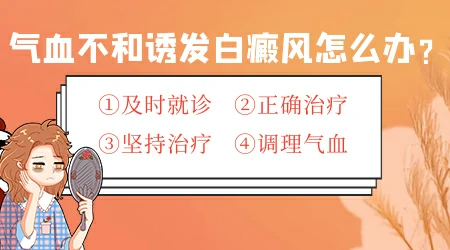 气血不和诱发白癜风怎么办？

①及时就诊 ②正确治疗

③坚持治疗 ④调理气血